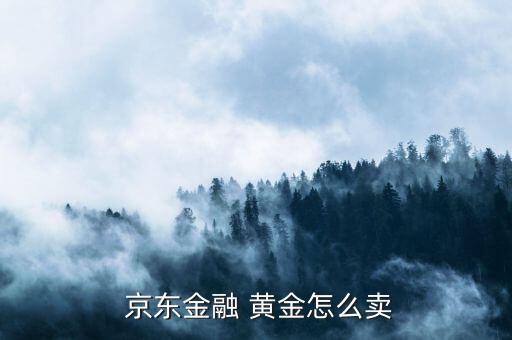 京东金融 黄金怎么卖